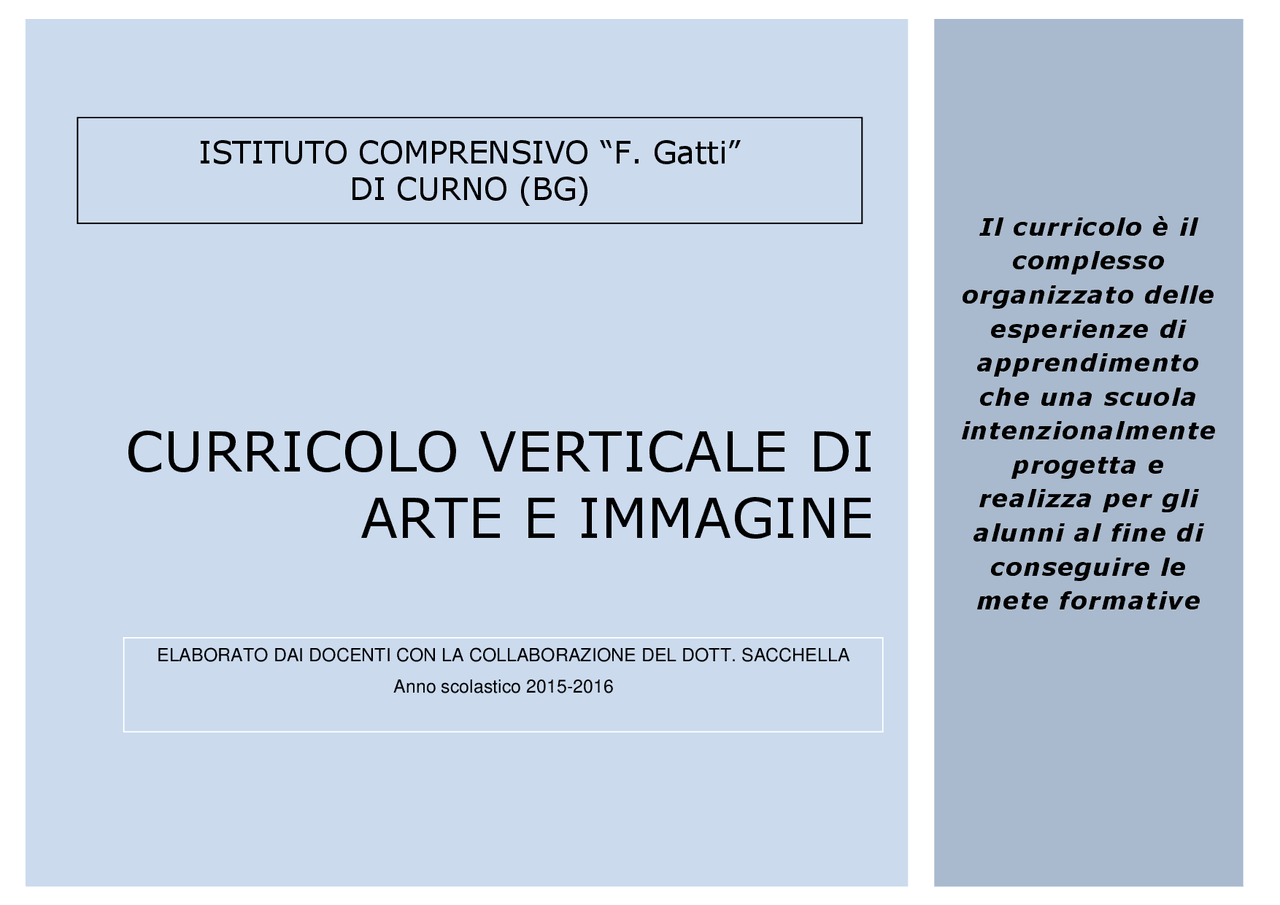 ISTITUTO COMPRENSIVO “F. Gatti”
DI CURNO (BG)

CURRICOLO VERTICALE DI ARTE E IMMAGINE

ELABORATO DAI DOCENTI CON LA COLLABORAZIONE DEL DOTT. SACCHELLA
Anno scolastico 2015-2016

Il curricolo è il complesso organizzato delle esperienze di apprendimento che una scuola intenzionalmente progetta e realizza per gli alunni al fine di conseguire le mete formative